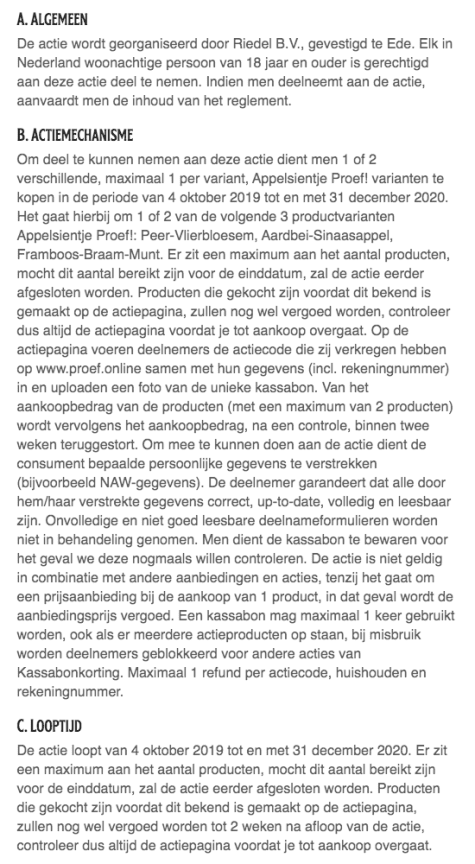 A. ALGEMEEN
De actie wordt georganiseerd door Riedel B.V., gevestigd te Ede. Elk in Nederland woonachtige persoon van 18 jaar en ouder is gerechtigd aan deze actie deel te nemen. Indien men deelneemt aan de actie, aanvaardt men de inhoud van het reglement.

B. ACTIEMECHANISME
Om deel te kunnen nemen aan deze actie dient men 1 of 2 verschillende, maximaal 1 per variant, Appelsientje Proef! varianten te kopen in de periode van 4 oktober 2019 tot en met 31 december 2020. Het gaat hierbij om 1 of 2 van de volgende 3 productvarianten Appelsientje Proef!: Peer-Vlierbloesem, Aardbei-Sinaasappel, Framboos-Braam-Munt. Er zit een maximum aan het aantal producten, mocht dit aantal bereikt zijn voor de einddatum, zal de actie eerder afgesloten worden. Producten die gekocht zijn voordat dit bekend is gemaakt op de actiepagina, zullen nog wel vergoed worden, controleer dus altijd de actiepagina voordat je tot aankoop overgaat. Op de actiepagina voeren deelnemers de actiecode die zij verkregen hebben op www.proef.online samen met hun gegevens (incl. rekeningnummer) in en uploaden een foto van de unieke kassabon. Van het aankoopbedrag van de producten (met een maximum van 2 producten) wordt vervolgens het aankoopbedrag, na een controle, binnen twee weken teruggestort. Om mee te kunnen doen aan de actie dient de consument bepaalde persoonlijke gegevens te verstrekken (bijvoorbeeld NAW-gegevens). De deelnemer garandeert dat alle door hem/haar verstrekte gegevens correct, up-to-date, volledig en leesbaar zijn. Onvolledige en niet goed leesbare deelnameformulieren worden niet in behandeling genomen. Men dient de kassabon te bewaren voor het geval we deze nogmaals willen controleren. De actie is niet geldig in combinatie met andere aanbiedingen en acties, tenzij het gaat om een prijsaanbieding bij de aankoop van 1 product, in dat geval wordt de aanbiedingsprijs vergoed. Een kassabon mag maximaal 1 keer gebruikt worden, ook als er meerdere actieproducten op staan, bij misbruik worden deelnemers geblokkeerd voor andere acties van Kassabonkorting. Maximaal 1 refund per actiecode, huishouden en rekeningnummer.

C. LOOPTIJD
De actie loopt van 4 oktober 2019 tot en met 31 december 2020. Er zit een maximum aan het aantal producten, mocht dit aantal bereikt zijn voor de einddatum, zal de actie eerder afgesloten worden. Producten die gekocht zijn voordat dit bekend is gemaakt op de actiepagina, zullen nog wel vergoed worden tot 2 weken na afloop van de actie, controleer dus altijd de actiepagina voordat je tot aankoop overgaat.